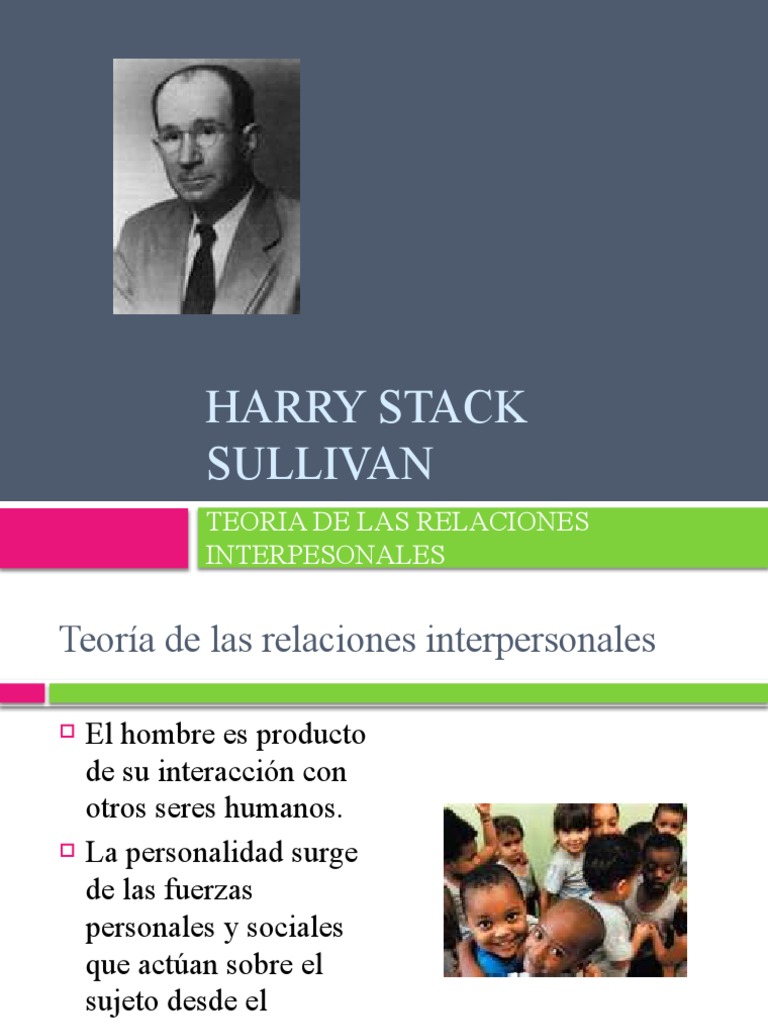 HARRY STACK SULLIVAN

TEORIA DE LAS RELACIONES INTERPESONALES

Teoría de las relaciones interpersonales

El hombre es producto de su interacción con otros seres humanos.

La personalidad surge de las fuerzas personales y sociales que actúan sobre el sujeto desde el